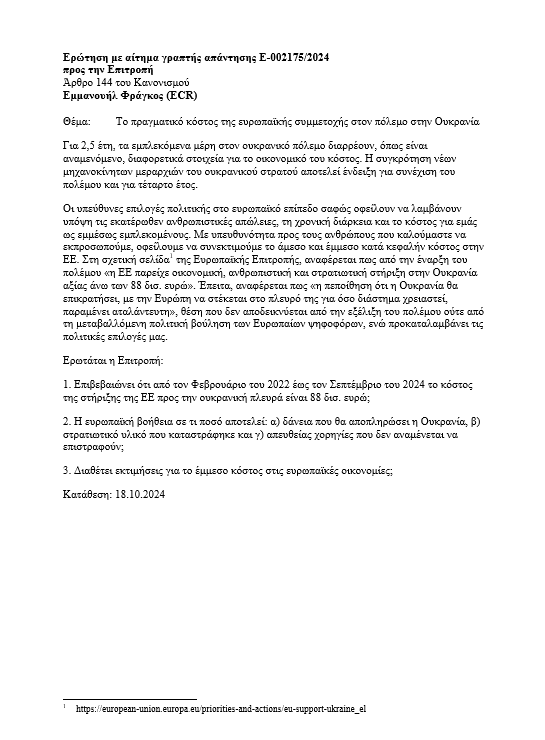 Ερώτηση με αίτημα γραπτής απάντησης E-002175/2024
προς την Επιτροπή
Άρθρο 144 του Κανονισμού
Εμμανουήλ Φράγκος (ECR)

Θέμα: Το πραγματικό κόστος της ευρωπαϊκής συμμετοχής στον πόλεμο στην Ουκρανία

Για 2,5 έτη, τα εμπλεκόμενα μέρη στον ουκρανικό πόλεμο διαρρέουν, όπως είναι αναμενόμενο, διαφορετικά στοιχεία για το οικονομικό του κόστος. Η συγκρότηση νέων μηχανοκίνητων μεραρχιών του ουκρανικού στρατού αποτελεί ένδειξη για συνέχιση του πολέμου και για τέταρτο έτος.

Οι υπεύθυνες επιλογές πολιτικής στο ευρωπαϊκό επίπεδο σαφώς οφείλουν να λαμβάνουν υπόψη τις εκατέρωθεν ανθρωπιστικές απώλειες, τη χρονική διάρκεια και το κόστος για εμάς ως εμμέσως εμπλεκομένους. Με υπευθυνότητα προς τους ανθρώπους που καλούμαστε να εκπροσωπούμε, οφείλουμε να συνεκτιμούμε το άμεσο και έμμεσο κατά κεφαλήν κόστος στην ΕΕ. Στη σχετική σελίδα$^{1}$ της Ευρωπαϊκής Επιτροπής, αναφέρεται πως από την έναρξη του πολέμου «η ΕΕ παρείχε οικονομική, ανθρωπιστική και στρατιωτική στήριξη στην Ουκρανία αξίας άνω των 88 δισ. ευρώ». Έπειτα, αναφέρεται πως «η πεποίθηση ότι η Ουκρανία θα επικρατήσει, με την Ευρώπη να στέκεται στο πλευρό της για όσο διάστημα χρειαστεί, παραμένει αταλάντευτη», θέση που δεν αποδεικνύεται από την εξέλιξη του πολέμου ούτε από τη μεταβαλλόμενη πολιτική βούληση των Ευρωπαίων ψηφοφόρων, ενώ προκαταλαμβάνει τις πολιτικές επιλογές μας.

Ερωτάται η Επιτροπή:

1. Επιβεβαιώνει ότι από τον Φεβρουάριο του 2022 έως τον Σεπτέμβριο του 2024 το κόστος της στήριξης της ΕΕ προς την ουκρανική πλευρά είναι 88 δισ. ευρώ;

2. Η ευρωπαϊκή βοήθεια σε τι ποσό αποτελεί: α) δάνεια που θα αποπληρώσει η Ουκρανία, β) στρατιωτικό υλικό που καταστράφηκε και γ) απευθείας χορηγίες που δεν αναμένεται να επιστραφούν;

3. Διαθέτει εκτιμήσεις για το έμμεσο κόστος στις ευρωπαϊκές οικονομίες;

Κατάθεση: 18.10.2024

$^{1}$ https://european-union.europa.eu/priorities-and-actions/eu-support-ukraine_el